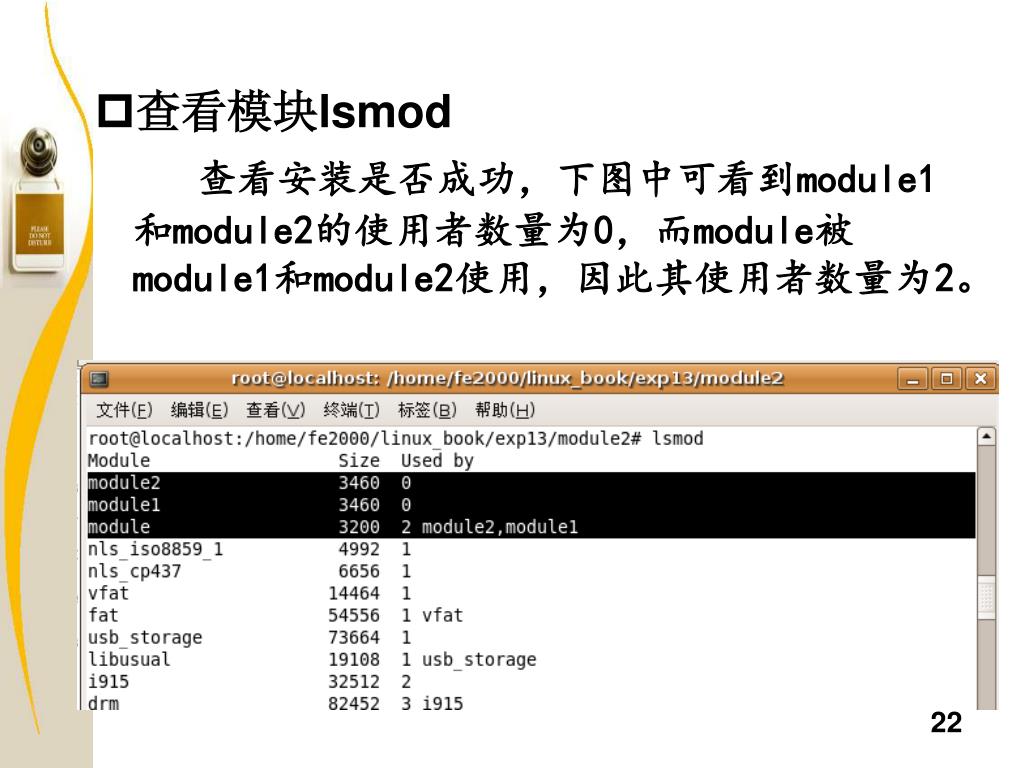 ☐查看模块lsmod

查看安装是否成功，下图中可看到module1和module2的使用者数量为0，而module被module1和module2使用，因此其使用者数量为2。

root@localhost: /home/fe2000/linux_book/exp13/module2

文件(F) 编辑(E) 查看(V) 终端(T) 标签(B) 帮助(H)

root@localhost:/home/fe2000/linux_book/exp13/module2# lsmod
Module Size Used by
module2 3460 0
module1 3460 0
module 3200 2 module2,module1
nls_iso8859_1 4992 1
nls_cp437 6656 1
vfat 14464 1
fat 54556 1 vfat
usb_storage 73664 1
libusual 19108 1 usb_storage
i915 32512 2
drm 82452 3 i915

22